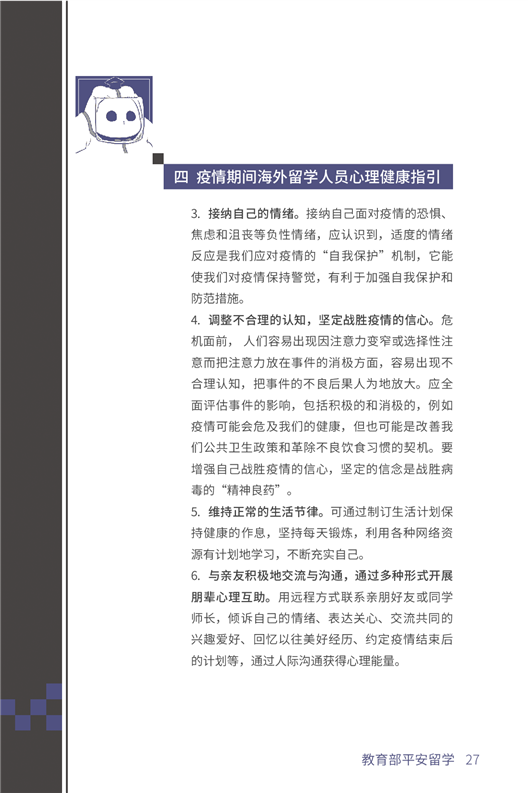 四 疫情期间海外留学人员心理健康指引

3. 接纳自己的情绪。接纳自己面对疫情的恐惧、焦虑和沮丧等负性情绪，应认识到，适度的情绪反应是我们应对疫情的“自我保护”机制，它能使我们对疫情保持警觉，有利于加强自我保护和防范措施。

4. 调整不合理的认知，坚定战胜疫情的信心。危机面前，人们容易出现因注意力变窄或选择性注意而把注意力放在事件的消极方面，容易出现不合理认知，把事件的不良后果人为地放大。应全面评估事件的影响，包括积极的和消极的，例如疫情可能会危及我们的健康，但也可能是改善我们公共卫生政策和革除不良饮食习惯的契机。要增强自己战胜疫情的信心，坚定的信念是战胜病毒的“精神良药”。

5. 维持正常的生活节律。可通过制订生活计划保持健康的作息，坚持每天锻炼，利用各种网络资源有计划地学习，不断充实自己。

6. 与亲友积极地交流与沟通，通过多种形式开展朋辈心理互助。用远程方式联系亲朋好友或同学师长，倾诉自己的情绪、表达关心、交流共同的兴趣爱好、回忆以往美好经历、约定疫情结束后的计划等，通过人际沟通获得心理能量。

教育部平安留学 27